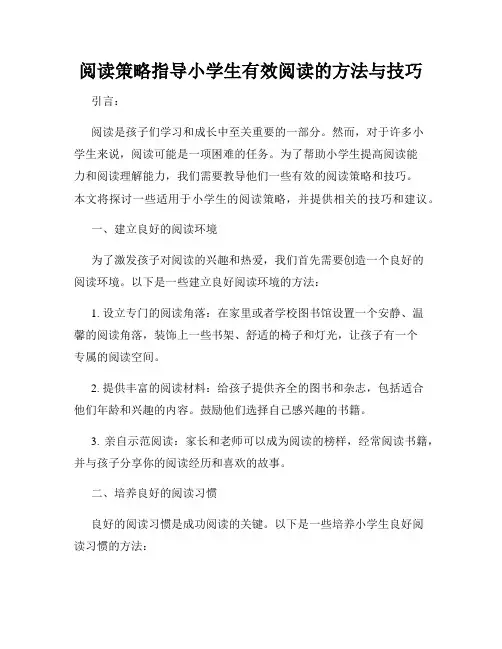 阅读策略指导小学生有效阅读的方法与技巧

引言：

阅读是孩子们学习和成长中至关重要的一部分。然而，对于许多小学生来说，阅读可能是一项困难的任务。为了帮助小学生提高阅读能力和阅读理解能力，我们需要教导他们一些有效的阅读策略和技巧。本文将探讨一些适用于小学生的阅读策略，并提供相关的技巧和建议。

一、建立良好的阅读环境

为了激发孩子对阅读的兴趣和热爱，我们首先需要创造一个良好的阅读环境。以下是一些建立良好阅读环境的方法：

1. 设立专门的阅读角落：在家里或者学校图书馆设置一个安静、温馨的阅读角落，装饰上一些书架、舒适的椅子和灯光，让孩子有一个专属的阅读空间。

2. 提供丰富的阅读材料：给孩子提供齐全的图书和杂志，包括适合他们年龄和兴趣的内容。鼓励他们选择自己感兴趣的书籍。

3. 亲自示范阅读：家长和老师可以成为阅读的榜样，经常阅读书籍，并与孩子分享你的阅读经历和喜欢的故事。

二、培养良好的阅读习惯

良好的阅读习惯是成功阅读的关键。以下是一些培养小学生良好阅读习惯的方法：